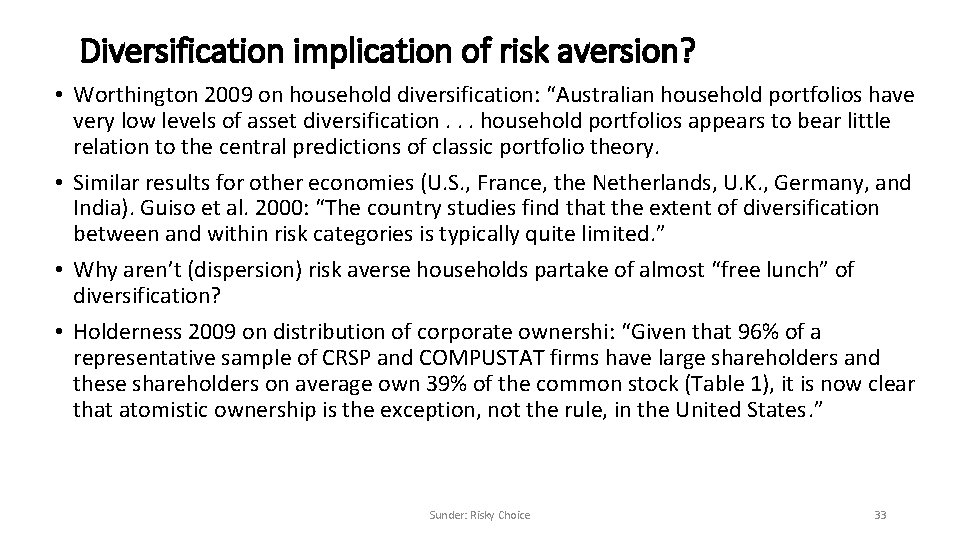 Diversification implication of risk aversion?

• Worthington 2009 on household diversification: “Australian household portfolios have very low levels of asset diversification . . . household portfolios appears to bear little relation to the central predictions of classic portfolio theory.

• Similar results for other economies (U.S., France, the Netherlands, U.K., Germany, and India). Guiso et al. 2000: “The country studies find that the extent of diversification between and within risk categories is typically quite limited.”

• Why aren’t (dispersion) risk averse households partake of almost “free lunch” of diversification?

• Holderness 2009 on distribution of corporate ownershi: “Given that 96% of a representative sample of CRSP and COMPUSTAT firms have large shareholders and these shareholders on average own 39% of the common stock (Table 1), it is now clear that atomistic ownership is the exception, not the rule, in the United States.”

Sunder: Risky Choice

33